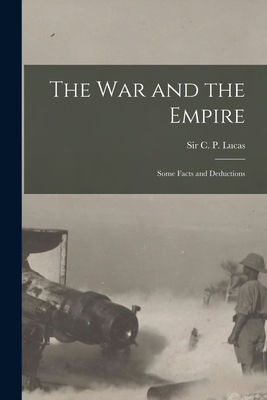 The War and the Empire

Sir C. P. Lucas

Some Facts and Deductions